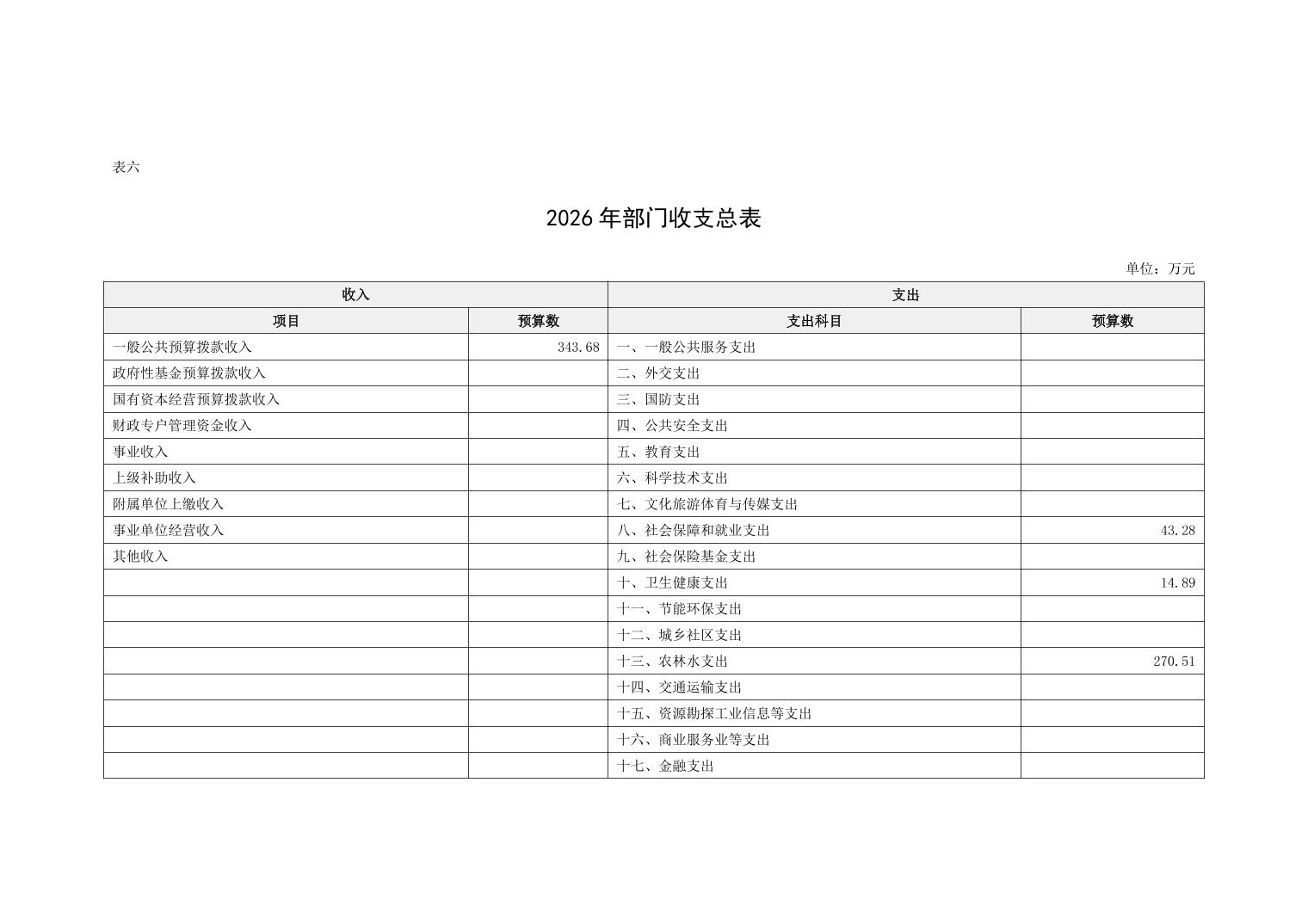 表六

2026 年部门收支总表

单位：万元

| 收入 | | 支出 | |
|---|---|---|---|
| 项目 | 预算数 | 支出科目 | 预算数 |
| 一般公共预算拨款收入 | 343.68 | 一、一般公共服务支出 | |
| 政府性基金预算拨款收入 | | 二、外交支出 | |
| 国有资本经营预算拨款收入 | | 三、国防支出 | |
| 财政专户管理资金收入 | | 四、公共安全支出 | |
| 事业收入 | | 五、教育支出 | |
| 上级补助收入 | | 六、科学技术支出 | |
| 附属单位上缴收入 | | 七、文化旅游体育与传媒支出 | |
| 事业单位经营收入 | | 八、社会保障和就业支出 | 43.28 |
| 其他收入 | | 九、社会保险基金支出 | |
| | | 十、卫生健康支出 | 14.89 |
| | | 十一、节能环保支出 | |
| | | 十二、城乡社区支出 | |
| | | 十三、农林水支出 | 270.51 |
| | | 十四、交通运输支出 | |
| | | 十五、资源勘探工业信息等支出 | |
| | | 十六、商业服务业等支出 | |
| | | 十七、金融支出 | |